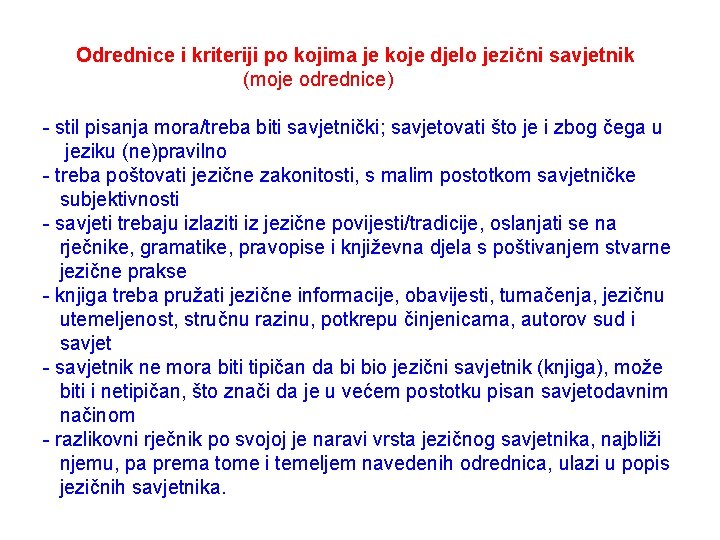 Odrednice i kriteriji po kojima je koje djelo jezični savjetnik
(moje odrednice)

- stil pisanja mora/treba biti savjetnički; savjetovati što je i zbog čega u jeziku (ne)pravilno
- treba poštovati jezične zakonitosti, s malim postotkom savjetničke subjektivnosti
- savjeti trebaju izlaziti iz jezične povijesti/tradicije, oslanjati se na rječnike, gramatike, pravopise i književna djela s poštivanjem stvarne jezične prakse
- knjiga treba pružati jezične informacije, obavijesti, tumačenja, jezičnu utemeljenost, stručnu razinu, potkrepu činjenicama, autorov sud i savjet
- savjetnik ne mora biti tipičan da bi bio jezični savjetnik (knjiga), može biti i netipičan, što znači da je u većem postotku pisan savjetodavnim načinom
- razlikovni rječnik po svojoj je naravi vrsta jezičnog savjetnika, najbliži njemu, pa prema tome i temeljem navedenih odrednica, ulazi u popis jezičnih savjetnika.